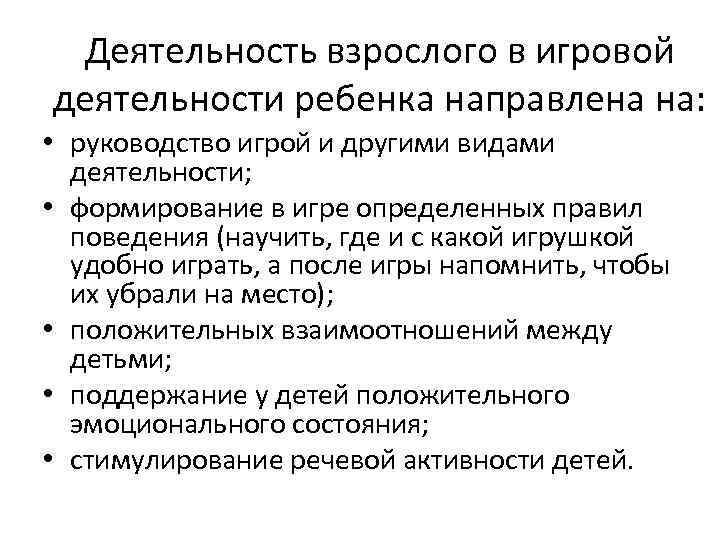 Деятельность взрослого в игровой деятельности ребенка направлена на:

• руководство игрой и другими видами деятельности;
• формирование в игре определенных правил поведения (научить, где и с какой игрушкой удобно играть, а после игры напомнить, чтобы их убрали на место);
• положительных взаимоотношений между детьми;
• поддержание у детей положительного эмоционального состояния;
• стимулирование речевой активности детей.